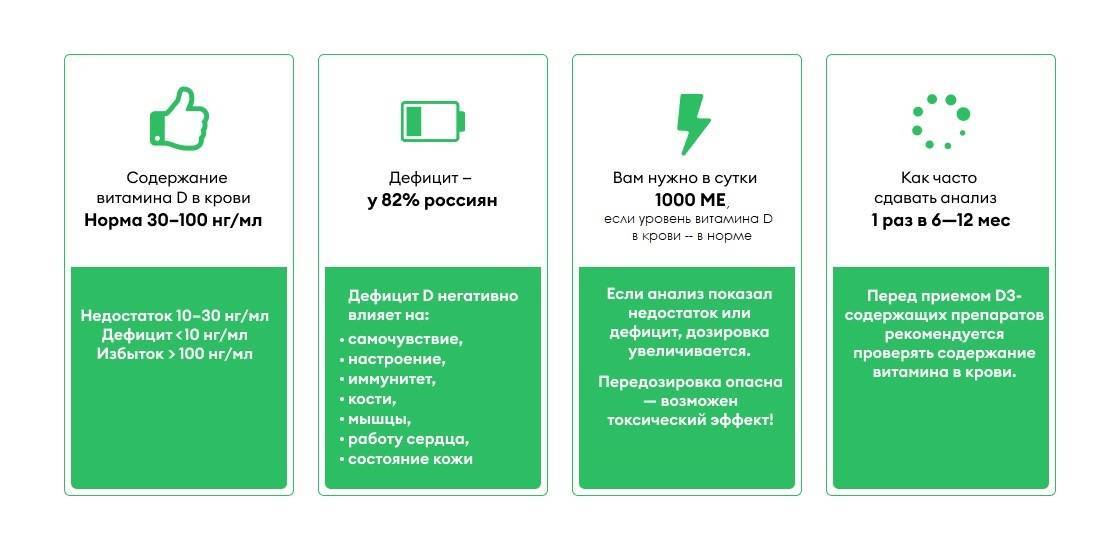 Содержание витамина D в крови
Норма 30–100 нг/мл

Недостаток 10–30 нг/мл
Дефицит <10 нг/мл
Избыток > 100 нг/мл

Дефицит –
у 82% россиян

Дефицит D негативно влияет на:
• самочувствие,
• настроение,
• иммунитет,
• кости,
• мышцы,
• работу сердца,
• состояние кожи

Вам нужно в сутки
1000 МЕ,
если уровень витамина D в крови -- в норме

Если анализ показал недостаток или дефицит, дозировка увеличивается.

Передозировка опасна — возможен токсический эффект!

Как часто сдавать анализ
1 раз в 6—12 мес

Перед приемом D3-содержащих препаратов рекомендуется проверять содержание витамина в крови.